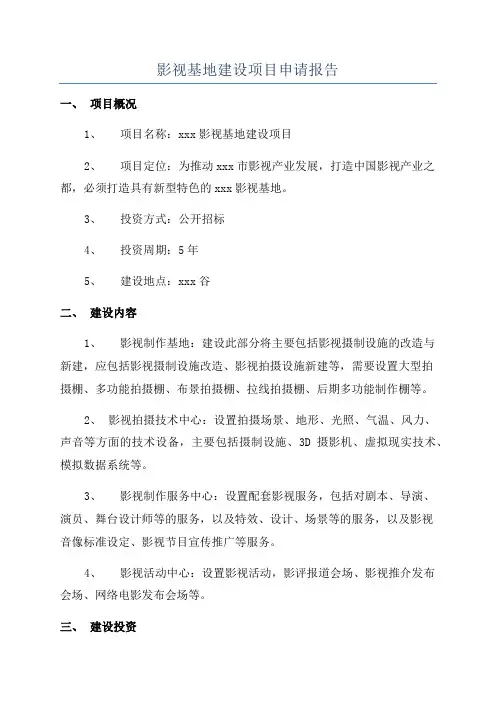 影视基地建设项目申请报告

一、 项目概况

1、 项目名称：xxx 影视基地建设项目

2、 项目定位：为推动 xxx 市影视产业发展，打造中国影视产业之都，必须打造具有新型特色的 xxx 影视基地。

3、 投资方式：公开招标

4、 投资周期：5 年

5、 建设地点：xxx 谷

二、 建设内容

1、 影视制作基地：建设此部分将主要包括影视摄制设施的改造与新建，应包括影视摄制设施改造、影视拍摄设施新建等，需要设置大型拍摄棚、多功能拍摄棚、布景拍摄棚、拉线拍摄棚、后期多功能制作棚等。

2、 影视拍摄技术中心：设置拍摄场景、地形、光照、气温、风力、声音等方面的技术设备，主要包括摄制设施、3D 摄影机、虚拟现实技术、模拟数据系统等。

3、 影视制作服务中心：设置配套影视服务，包括对剧本、导演、演员、舞台设计师等的服务，以及特效、设计、场景等的服务，以及影视音像标准设定、影视节目宣传推广等服务。

4、 影视活动中心：设置影视活动，影评报道会场、影视推介发布会场、网络电影发布会场等。

三、 建设投资